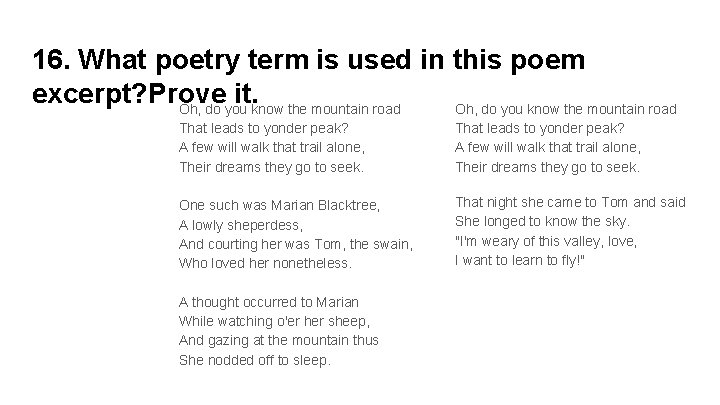 16. What poetry term is used in this poem excerpt?Prove it.

Oh, do you know the mountain road
That leads to yonder peak?
A few will walk that trail alone,
Their dreams they go to seek.

One such was Marian Blacktree,
A lowly sheperdess,
And courting her was Tom, the swain,
Who loved her nonetheless.

A thought occurred to Marian
While watching o'er her sheep,
And gazing at the mountain thus
She nodded off to sleep.

Oh, do you know the mountain road
That leads to yonder peak?
A few will walk that trail alone,
Their dreams they go to seek.

That night she came to Tom and said
She longed to know the sky.
"I'm weary of this valley, love,
I want to learn to fly!"